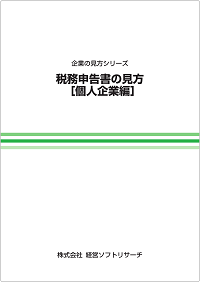 企業の見方シリーズ

税務申告書の見方
［個人企業編］

株式会社 経営ソフトリサーチ